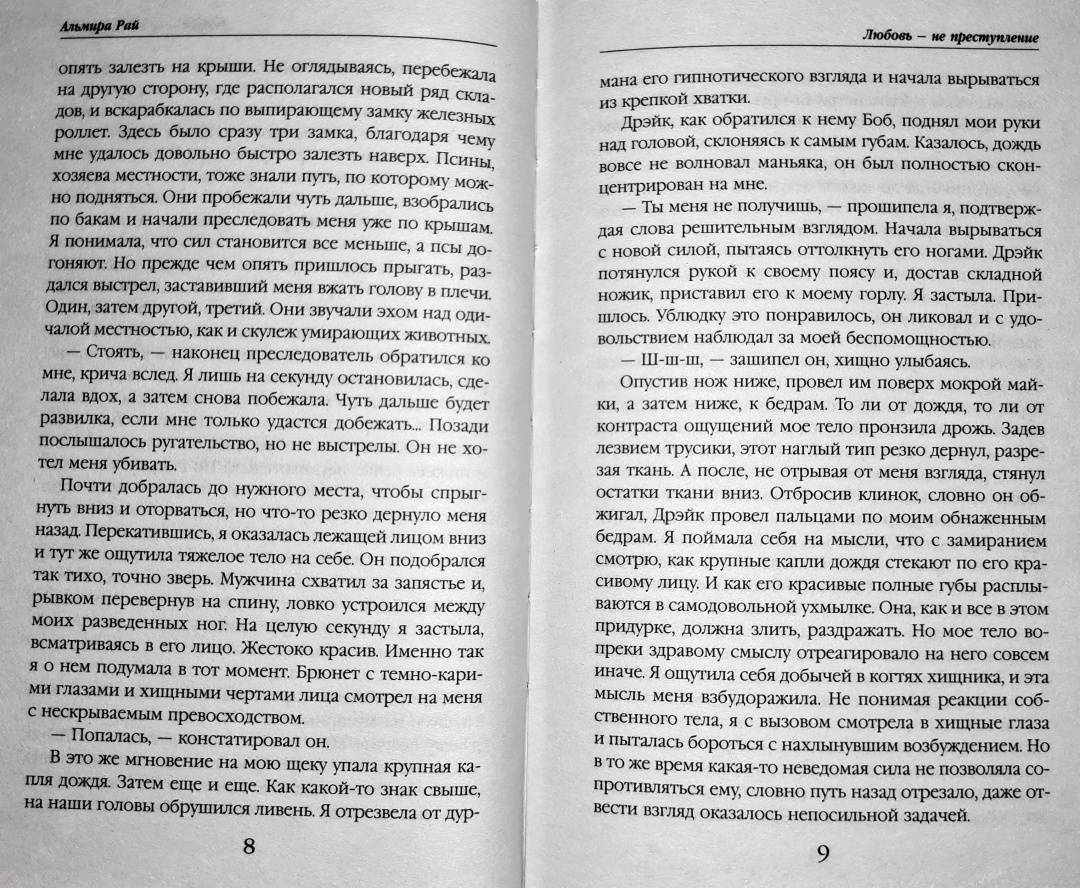 Альмира Рай

опять залезть на крыши. Не оглядываясь, перебежала на другую сторону, где располагался новый ряд складов, и вскарабкалась по выпирающему замку железных роллет. Здесь было сразу три замка, благодаря чему мне удалось довольно быстро залезть наверх. Псины, хозяева местности, тоже знали путь, по которому можно подняться. Они пробежали чуть дальше, взобрались по бакам и начали преследовать меня уже по крышам. Я понимала, что сил становится все меньше, а псы догоняют. Но прежде чем опять пришлось прыгать, раздался выстрел, заставивший меня вжать голову в плечи. Один, затем другой, третий. Они звучали эхом над одичалой местностью, как и скулеж умирающих животных.

— Стоять, — наконец преследователь обратился ко мне, крича вслед. Я лишь на секунду остановилась, сделала вдох, а затем снова побежала. Чуть дальше будет развилка, если мне только удастся добежать... Позади послышалось ругательство, но не выстрелы. Он не хотел меня убивать.

Почти добралась до нужного места, чтобы спрыгнуть вниз и оторваться, но что-то резко дернуло меня назад. Перекатившись, я оказалась лежащей лицом вниз и тут же ощутила тяжелое тело на себе. Он подобрался так тихо, точно зверь. Мужчина схватил за запястье и, рывком перевернув на спину, ловко устроился между моих разведенных ног. На целую секунду я застыла, всматриваясь в его лицо. Жестоко красив. Именно так я о нем подумала в тот момент. Брюнет с темно-карими глазами и хищными чертами лица смотрел на меня с нескрываемым превосходством.

— Попалась, — констатировал он.

В это же мгновение на мою щеку упала крупная капля дождя. Затем еще и еще. Как какой-то знак свыше, на наши головы обрушился ливень. Я отрезвела от дур-

8

Любовь — не преступление

мана его гипнотического взгляда и начала вырываться из крепкой хватки.

Дрэйк, как обратился к нему Боб, поднял мои руки над головой, склоняясь к самым губам. Казалось, дождь вовсе не волновал маньяка, он был полностью сконцентрирован на мне.

— Ты меня не получишь, — прошипела я, подтверждая слова решительным взглядом. Начала вырываться с новой силой, пытаясь оттолкнуть его ногами. Дрэйк потянулся рукой к своему поясу и, достав складной ножик, приставил его к моему горлу. Я застыла. Пришлось. Ублюдку это понравилось, он ликовал и с удовольствием наблюдал за моей беспомощностью.

— Ш-ш-ш, — зашипел он, хищно улыбаясь.

Опустив нож ниже, провел им поверх мокрой майки, а затем ниже, к бедрам. То ли от дождя, то ли от контраста ощущений мое тело пронзила дрожь. Задев лезвием трусики, этот наглый тип резко дернул, разрезая ткань. А после, не отрывая от меня взгляда, стянул остатки ткани вниз. Отбросив клинок, словно он обжигал, Дрэйк провел пальцами по моим обнаженным бедрам. Я поймала себя на мысли, что с замиранием смотрю, как крупные капли дождя стекают по его красивому лицу. И как его красивые полные губы расплываются в самодовольной ухмылке. Она, как и все в этом придурке, должна злить, раздражать. Но мое тело вопреки здравому смыслу отреагировало на него совсем иначе. Я ощутила себя добычей в когтях хищника, и эта мысль меня взбудоражила. Не понимая реакции собственного тела, я с вызовом смотрела в хищные глаза и пыталась бороться с нахлынувшим возбуждением. Но в то же время какая-то неведомая сила не позволяла сопротивляться ему, словно путь назад отрезало, даже отвести взгляд оказалось непосильной задачей.

9